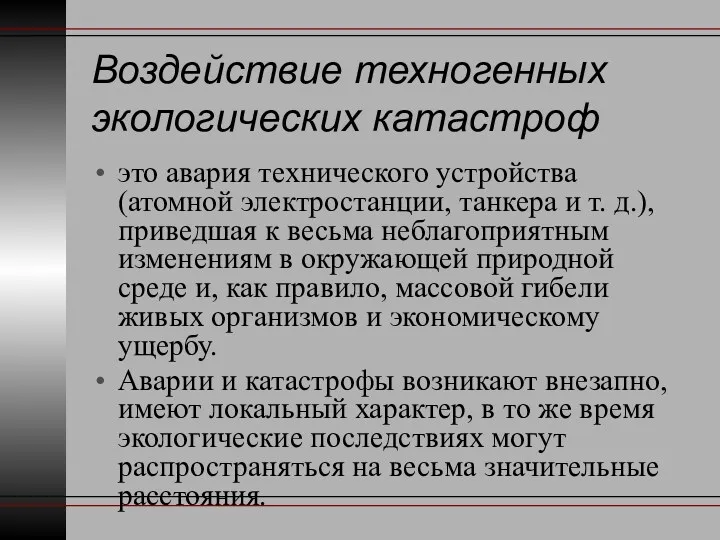 Воздействие техногенных экологических катастроф

• это авария технического устройства (атомной электростанции, танкера и т. д.), приведшая к весьма неблагоприятным изменениям в окружающей природной среде и, как правило, массовой гибели живых организмов и экономическому ущербу.

• Аварии и катастрофы возникают внезапно, имеют локальный характер, в то же время экологические последствиях могут распространяться на весьма значительные расстояния.